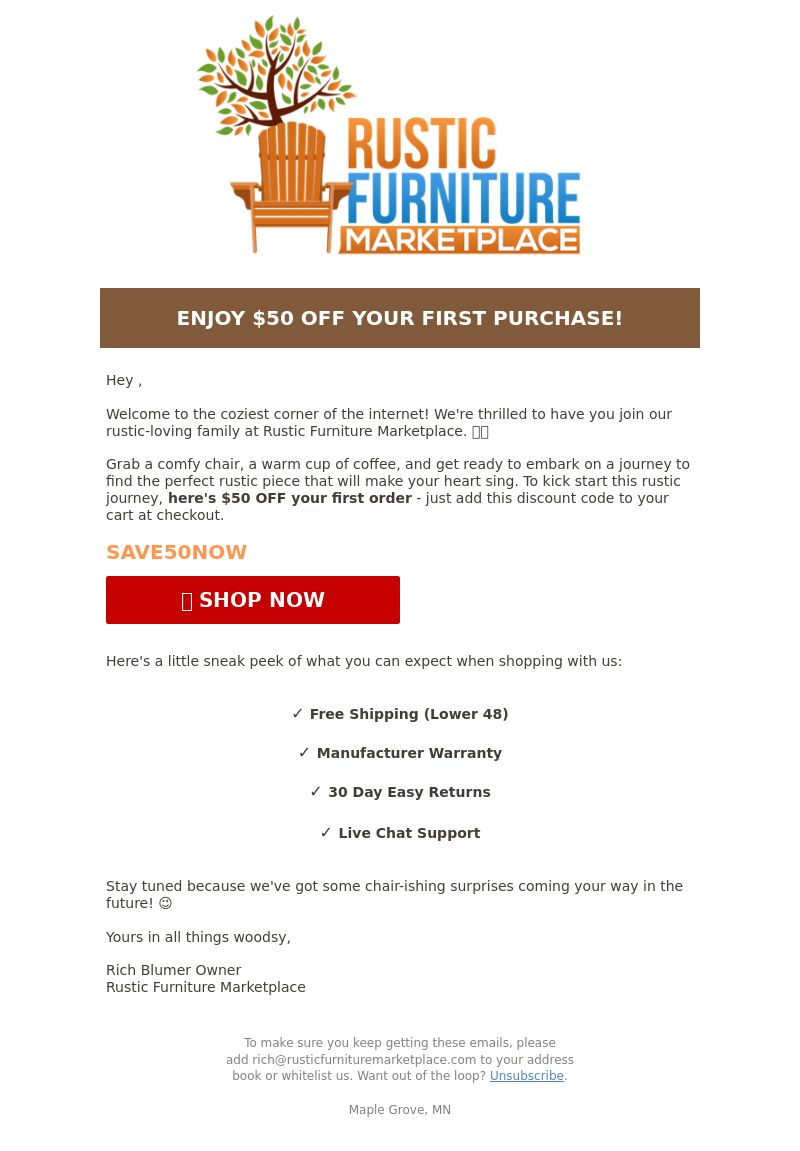 RUSTIC FURNITURE MARKETPLACE

ENJOY $50 OFF YOUR FIRST PURCHASE!

Hey ,

Welcome to the coziest corner of the internet! We're thrilled to have you join our rustic-loving family at Rustic Furniture Marketplace.

Grab a comfy chair, a warm cup of coffee, and get ready to embark on a journey to find the perfect rustic piece that will make your heart sing. To kick start this rustic journey, here's $50 OFF your first order - just add this discount code to your cart at checkout.

SAVE50NOW

SHOP NOW

Here's a little sneak peek of what you can expect when shopping with us:

✓ Free Shipping (Lower 48)

✓ Manufacturer Warranty

✓ 30 Day Easy Returns

✓ Live Chat Support

Stay tuned because we've got some chair-ishing surprises coming your way in the future! ☺

Yours in all things woodsy,

Rich Blumer Owner
Rustic Furniture Marketplace

To make sure you keep getting these emails, please add rich@rusticfurnituremarketplace.com to your address book or whitelist us. Want out of the loop? Unsubscribe.

Maple Grove, MN